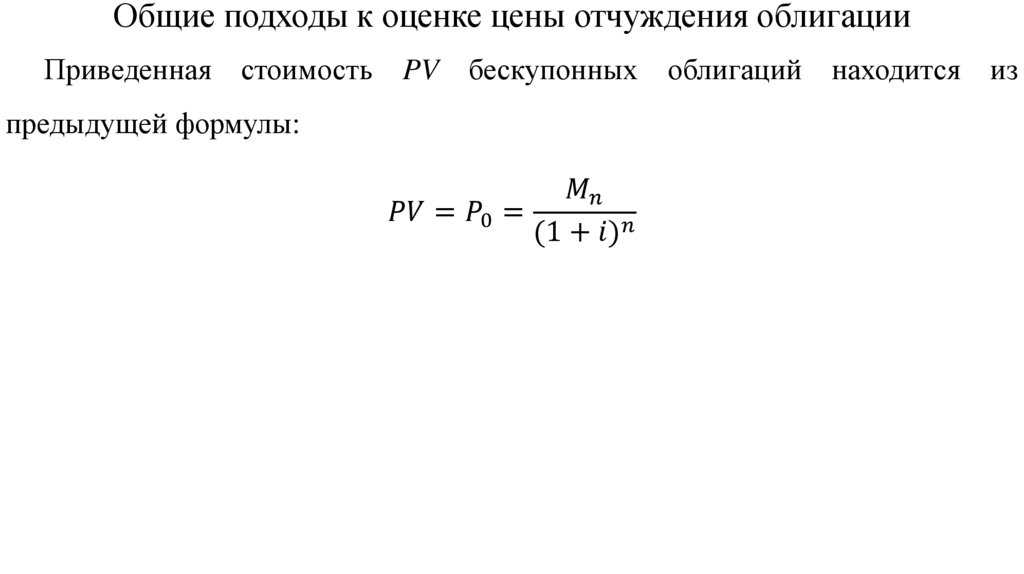 Общие подходы к оценке цены отчуждения облигации

Приведенная стоимость $PV$ бескупонных облигаций находится из предыдущей формулы:

$PV = P_0 = \frac{M_n}{(1+i)^n}$